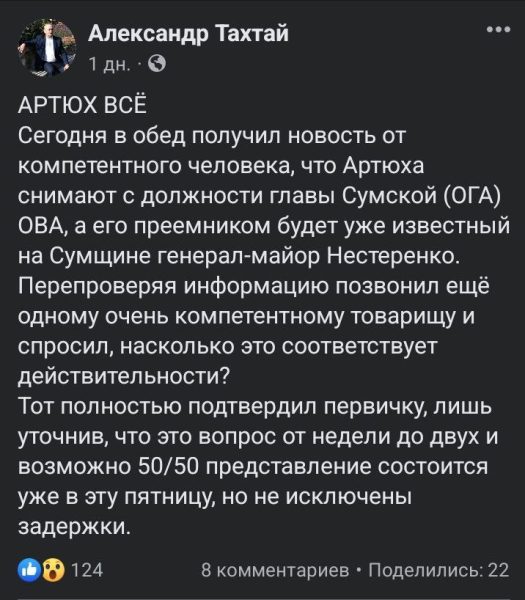 Александр Тахтай
1 дн. ·

АРТЮХ ВСЁ
Сегодня в обед получил новость от компетентного человека, что Артюха снимают с должности главы Сумской (ОГА) ОВА, а его преемником будет уже известный на Сумщине генерал-майор Нестеренко.
Перепроверяя информацию позвонил ещё одному очень компетентному товарищу и спросил, насколько это соответствует действительности?
Тот полностью подтвердил первичку, лишь уточнив, что это вопрос от недели до двух и возможно 50/50 представление состоится уже в эту пятницу, но не исключены задержки.

124
8 комментариев · Поделились: 22